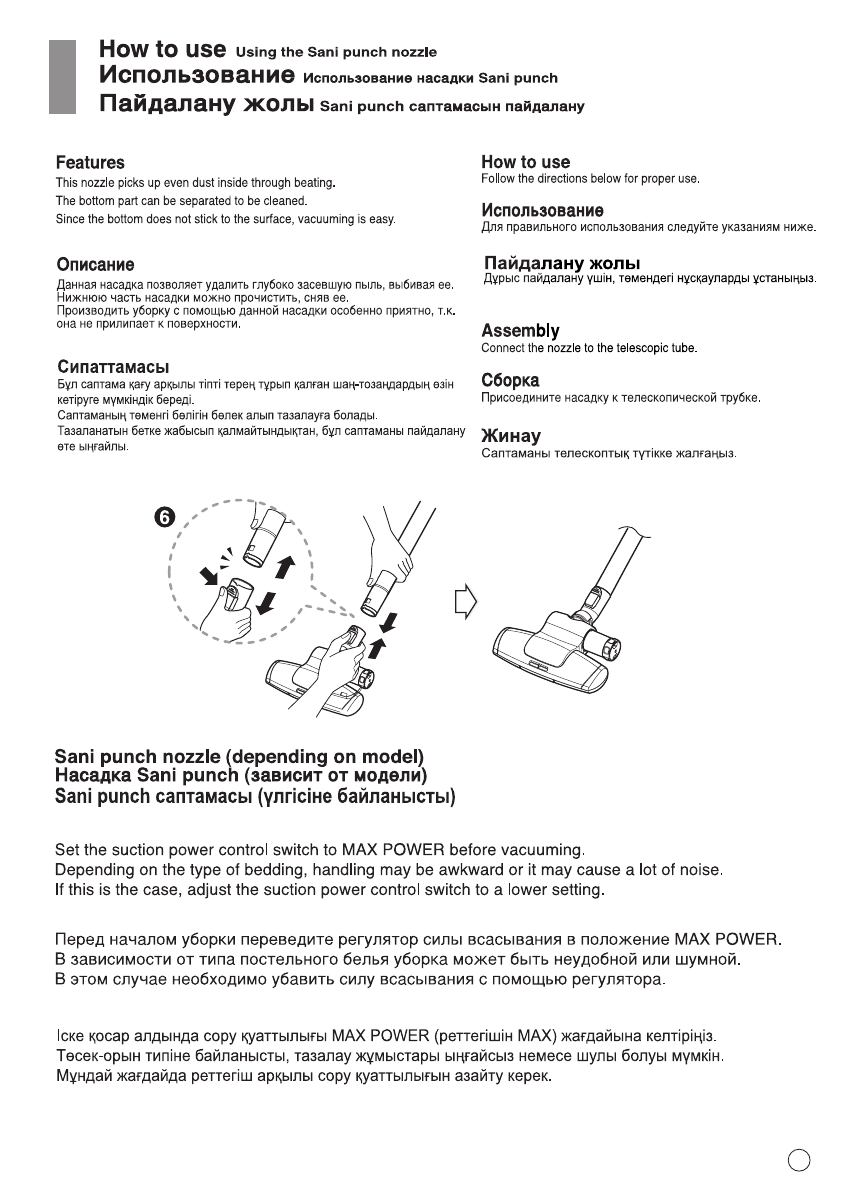 How to use Using the Sani punch nozzle
Использование Использование насадки Sani punch
Пайдалану жолы Sani punch саптамасын пайдалану

Features
This nozzle picks up even dust inside through beating.
The bottom part can be separated to be cleaned.
Since the bottom does not stick to the surface, vacuuming is easy.

Описание
Данная насадка позволяет удалить глубоко засевшую пыль, выбивая ее.
Нижнюю часть насадки можно прочистить, сняв ее.
Производить уборку с помощью данной насадки особенно приятно, т.к. она не прилипает к поверхности.

Сипаттамасы
Бұл саптама қағу арқылы тіпті терең тұрып қалған шаң-тозаңдардың өзін кетіруге мүмкіндік береді.
Саптаманың төменгі бөлігін бөлек алып тазалауға болады.
Тазаланатын бетке жабысып қалмайтындықтан, бұл саптаманы пайдалану өте ыңғайлы.

How to use
Follow the directions below for proper use.

Использование
Для правильного использования следуйте указаниям ниже.

Пайдалану жолы
Дұрыс пайдалану үшін, төмендегі нұсқауларды ұстаныңыз.

Assembly
Connect the nozzle to the telescopic tube.

Сборка
Присоедините насадку к телескопической трубке.

Жинау
Саптаманы телескоптық түтікке жалғаңыз.

6

Sani punch nozzle (depending on model)
Насадка Sani punch (зависит от модели)
Sani punch саптамасы (үлгісіне байланысты)

Set the suction power control switch to MAX POWER before vacuuming.
Depending on the type of bedding, handling may be awkward or it may cause a lot of noise.
If this is the case, adjust the suction power control switch to a lower setting.

Перед началом уборки переведите регулятор силы всасывания в положение MAX POWER.
В зависимости от типа постельного белья уборка может быть неудобной или шумной.
В этом случае необходимо убавить силу всасывания с помощью регулятора.

Іске қосар алдында сору қуаттылығы MAX POWER (реттегішін MAX) жағдайына келтіріңіз.
Төсек-орын типіне байланысты, тазалау жұмыстары ыңғайсыз немесе шулы болуы мүмкін.
Мұндай жағдайда реттегіш арқылы сору қуаттылығын азайту керек.